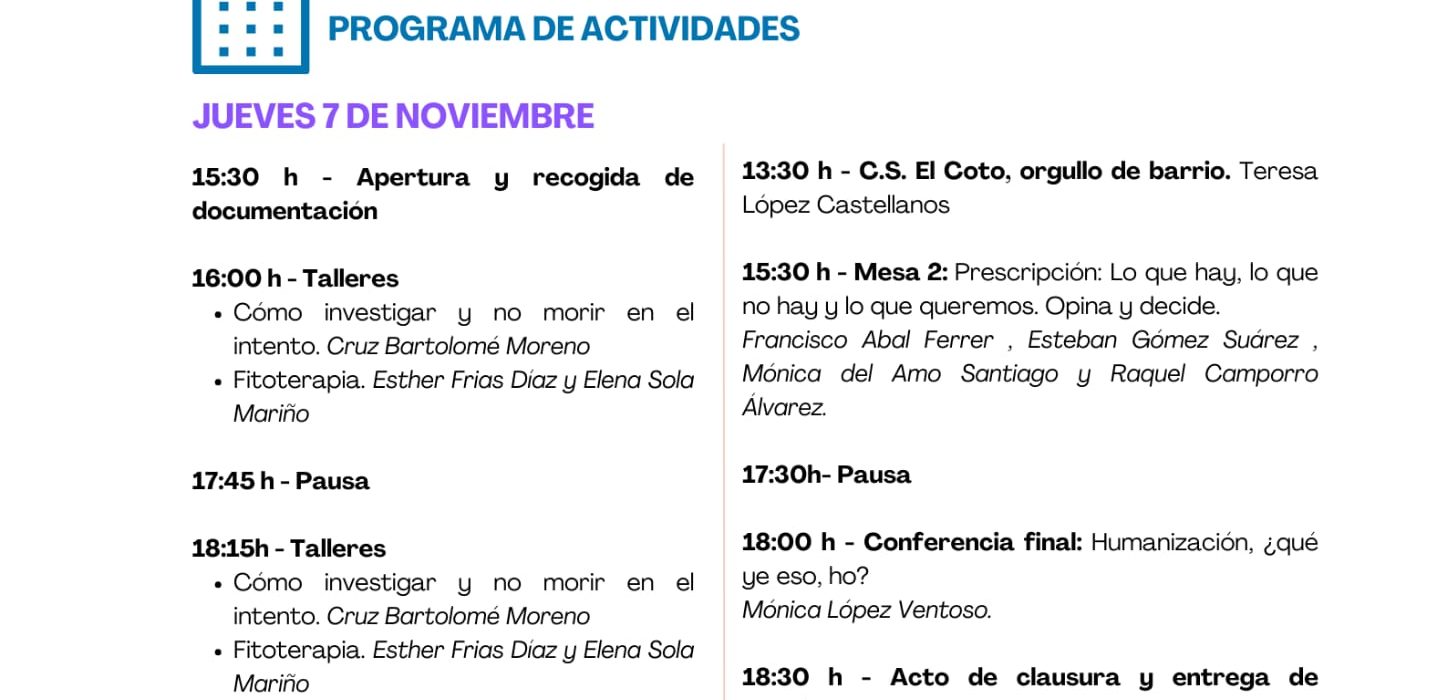 PROGRAMA DE ACTIVIDADES

JUEVES 7 DE NOVIEMBRE

15:30 h - Apertura y recogida de documentación

16:00 h - Talleres
• Cómo investigar y no morir en el intento. Cruz Bartolomé Moreno
• Fitoterapia. Esther Frias Díaz y Elena Sola Mariño

17:45 h - Pausa

18:15h - Talleres
• Cómo investigar y no morir en el intento. Cruz Bartolomé Moreno
• Fitoterapia. Esther Frias Díaz y Elena Sola Mariño

13:30 h - C.S. El Coto, orgullo de barrio. Teresa López Castellanos

15:30 h - Mesa 2: Prescripción: Lo que hay, lo que no hay y lo que queremos. Opina y decide.
Francisco Abal Ferrer , Esteban Gómez Suárez , Mónica del Amo Santiago y Raquel Camporro Álvarez.

17:30h- Pausa

18:00 h - Conferencia final: Humanización, ¿qué ye eso, ho?
Mónica López Ventoso.

18:30 h - Acto de clausura y entrega de